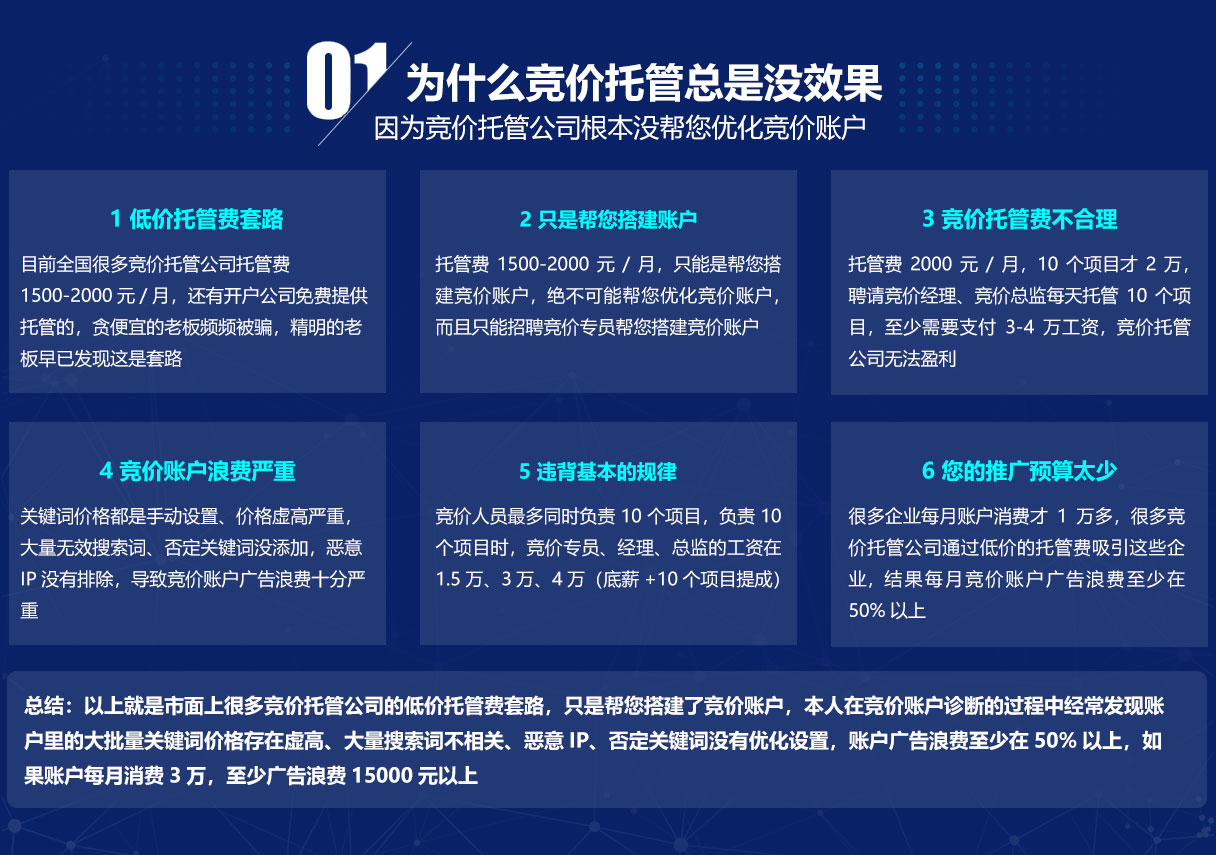 01 为什么竞价托管总是没效果
因为竞价托管公司根本没帮您优化竞价账户

1 低价托管费套路

目前全国很多竞价托管公司托管费 1500-2000 元 / 月，还有开户公司免费提供托管的，贪便宜的老板频频被骗，精明的老板早已发现这是套路

2 只是帮您搭建账户

托管费 1500-2000 元 / 月，只能是帮您搭建竞价账户，绝不可能帮您优化竞价账户，而且只能招聘竞价专员帮您搭建竞价账户

3 竞价托管费不合理

托管费 2000 元 / 月，10 个项目才 2 万，聘请竞价经理、竞价总监每天托管 10 个项目，至少需要支付 3-4 万工资，竞价托管公司无法盈利

4 竞价账户浪费严重

关键词价格都是手动设置、价格虚高严重，大量无效搜索词、否定关键词没添加，恶意 IP 没有排除，导致竞价账户广告浪费十分严重

5 违背基本的规律

竞价人员最多同时负责 10 个项目，负责 10 个项目时，竞价专员、经理、总监的工资在 1.5 万、3 万、4 万（底薪 +10 个项目提成）

6 您的推广预算太少

很多企业每月账户消费才 1 万多，很多竞价托管公司通过低价的托管费吸引这些企业，结果每月竞价账户广告浪费至少在 50% 以上

总结：以上就是市面上很多竞价托管公司的低价托管费套路，只是帮您搭建了竞价账户，本人在竞价账户诊断的过程中经常发现账户里的大批量关键词价格存在虚高、大量搜索词不相关、恶意 IP、否定关键词没有优化设置，账户广告浪费至少在 50% 以上，如果账户每月消费 3 万，至少广告浪费 15000 元以上